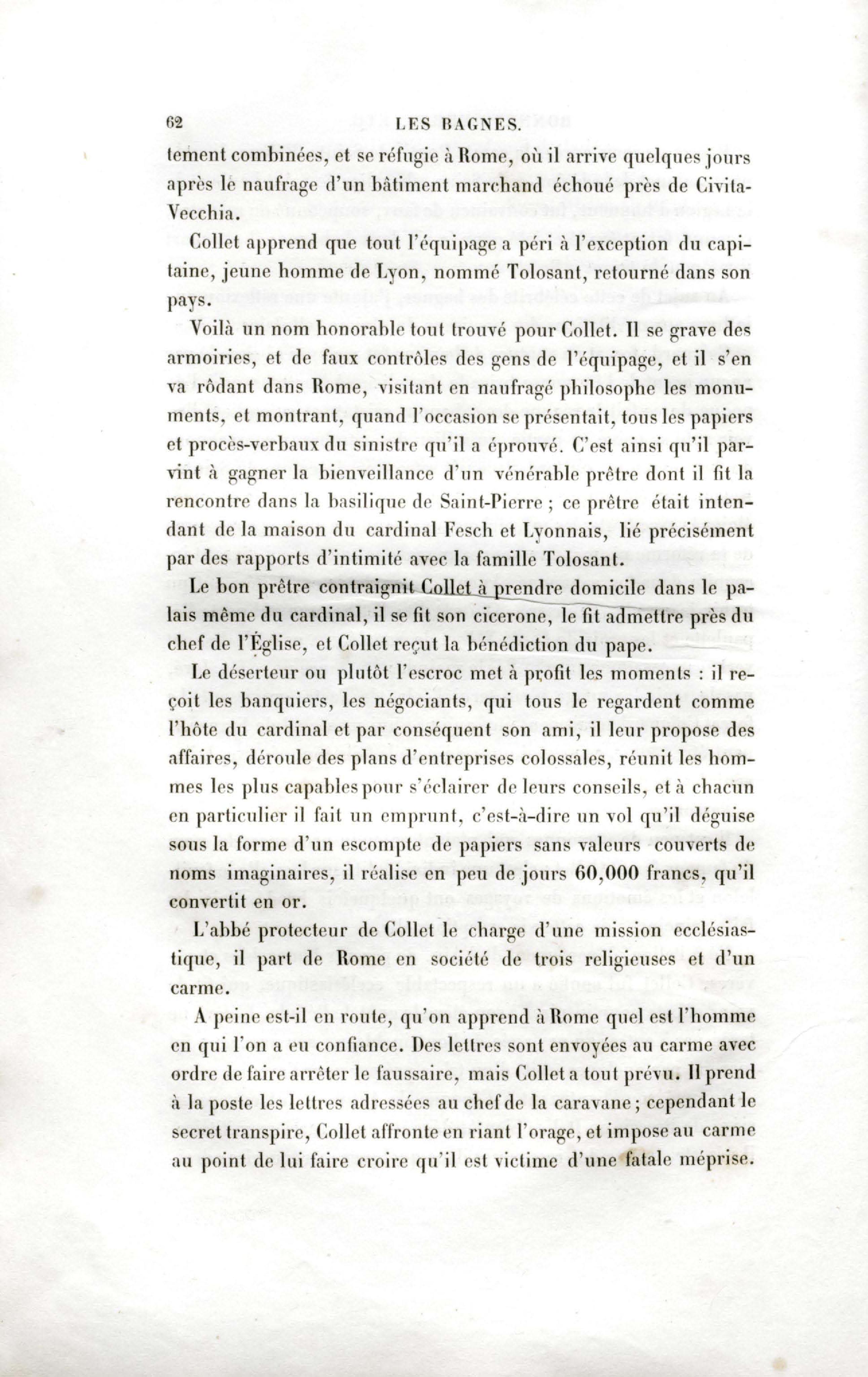 62 LES BAGNES.

tement combinées, et se réfugie à Rome, où il arrive quelques jours après le naufrage d'un bâtiment marchand échoué près de Civita-Vecchia.

Collet apprend que tout l'équipage a péri à l'exception du capitaine, jeune homme de Lyon, nommé Tolosant, retourné dans son pays.

Voilà un nom honorable tout trouvé pour Collet. Il se grave des armoiries, et de faux contrôles des gens de l'équipage, et il s'en va rôdant dans Rome, visitant en naufragé philosophe les monuments, et montrant, quand l'occasion se présentait, tous les papiers et procès-verbaux du sinistre qu'il a éprouvé. C'est ainsi qu'il parvint à gagner la bienveillance d'un vénérable prêtre dont il fit la rencontre dans la basilique de Saint-Pierre ; ce prêtre était intendant de la maison du cardinal Fesch et Lyonnais, lié précisément par des rapports d'intimité avec la famille Tolosant.

Le bon prêtre contraignit Collet à prendre domicile dans le palais même du cardinal, il se fit son cicerone, le fit admettre près du chef de l'Église, et Collet reçut la bénédiction du pape.

Le déserteur ou plutôt l'escroc met à profit les moments : il reçoit les banquiers, les négociants, qui tous le regardent comme l'hôte du cardinal et par conséquent son ami, il leur propose des affaires, déroule des plans d'entreprises colossales, réunit les hommes les plus capables pour s'éclairer de leurs conseils, et à chacun en particulier il fait un emprunt, c'est-à-dire un vol qu'il déguise sous la forme d'un escompte de papiers sans valeurs couverts de noms imaginaires, il réalise en peu de jours 60,000 francs, qu'il convertit en or.

L'abbé protecteur de Collet le charge d'une mission ecclésiastique, il part de Rome en société de trois religieuses et d'un carme.

A peine est-il en route, qu'on apprend à Rome quel est l'homme en qui l'on a eu confiance. Des lettres sont envoyées au carme avec ordre de faire arrêter le faussaire, mais Collet a tout prévu. Il prend à la poste les lettres adressées au chef de la caravane ; cependant le secret transpire, Collet affronte en riant l'orage, et impose au carme au point de lui faire croire qu'il est victime d'une fatale méprise.